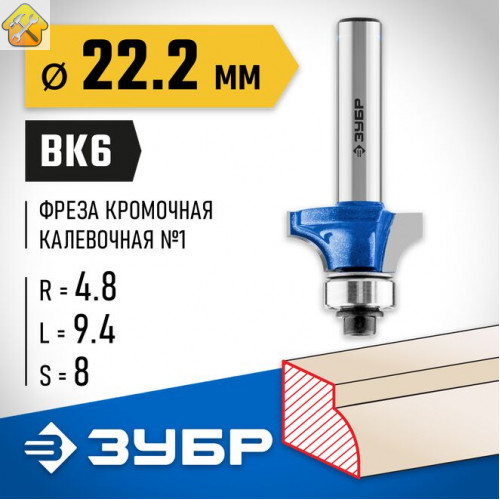 ⌀ 22.2 мм

ВК6

ФРЕЗА КРОМОЧНАЯ КАЛЕВОЧНАЯ №1

R = 4.8
L = 9.4
S = 8

ЗУБР

ЗУБР